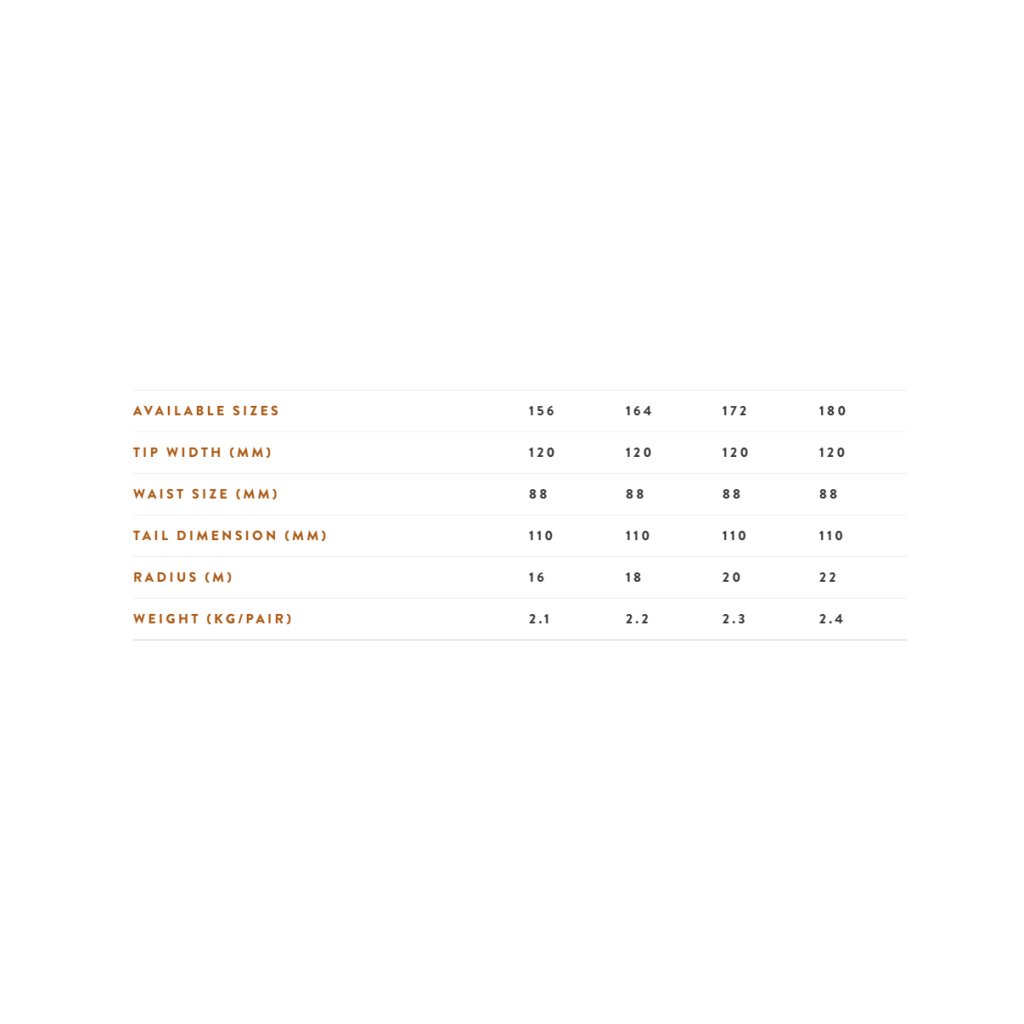 | AVAILABLE SIZES | 156 | 164 | 172 | 180 |
|---|---|---|---|---|
| TIP WIDTH (MM) | 120 | 120 | 120 | 120 |
| WAIST SIZE (MM) | 88 | 88 | 88 | 88 |
| TAIL DIMENSION (MM) | 110 | 110 | 110 | 110 |
| RADIUS (M) | 16 | 18 | 20 | 22 |
| WEIGHT (KG/PAIR) | 2.1 | 2.2 | 2.3 | 2.4 |